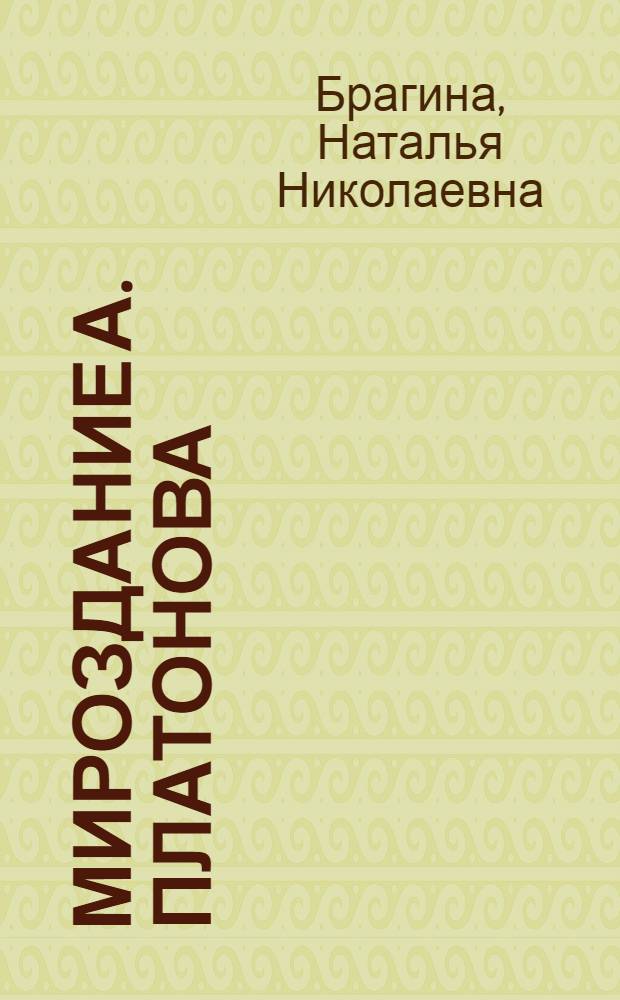 Брагина,
Наталья
Николаевна

МИРОЗДАНИЕ А. ПЛАТОНОВА